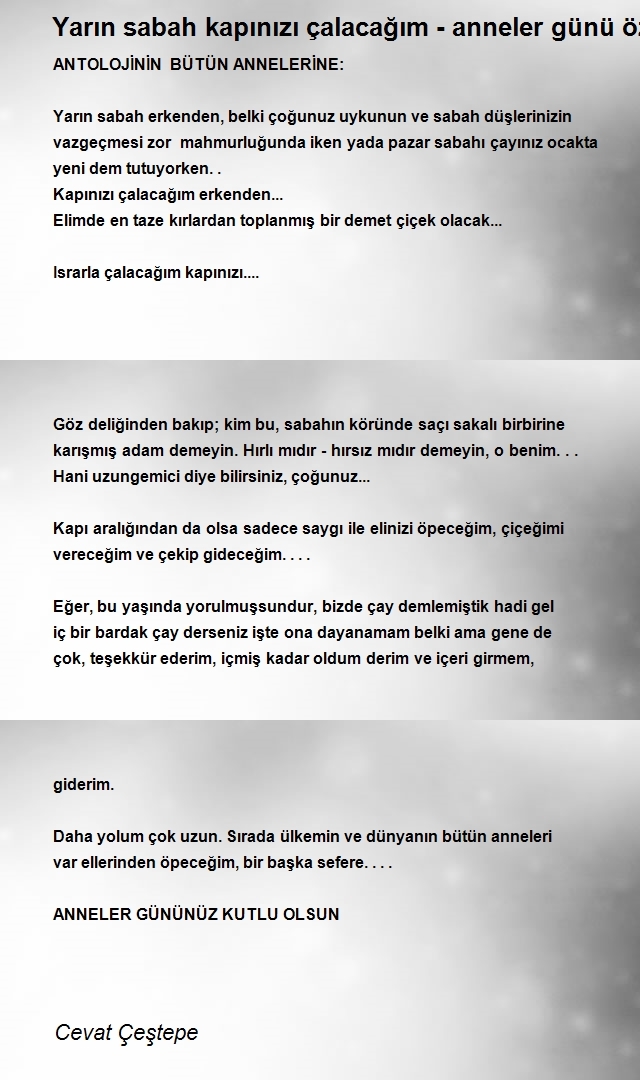 Yarın sabah kapınızı çalacağım - anneler günü öz

ANTOLOJİNİN BÜTÜN ANNELERİNE:

Yarın sabah erkenden, belki çoğunuz uykunun ve sabah düşlerinizin vazgeçmesi zor mahmurluğunda iken yada pazar sabahı çayınız ocakta yeni dem tutuyorken. .
Kapınızı çalacağım erkenden...
Elimde en taze kırlardan toplanmış bir demet çiçek olacak...

Israrla çalacağım kapınızı....

Göz deliğinden bakıp; kim bu, sabahın köründe saçı sakalı birbirine karışmış adam demeyin. Hırlı mıdır - hırsız mıdır demeyin, o benim. . .
Hani uzungemici diye bilirsiniz, çoğunuz...

Kapı aralığından da olsa sadece saygı ile elinizi öpeceğim, çiçeğimi vereceğim ve çekip gideceğim. . . .

Eğer, bu yaşında yorulmuşsundur, bizde çay demlemiştik hadi gel iç bir bardak çay derseniz işte ona dayanamam belki ama gene de çok, teşekkür ederim, içmiş kadar oldum derim ve içeri girmem,

giderim.

Daha yolum çok uzun. Sırada ülkemin ve dünyanın bütün anneleri var ellerinden öpeceğim, bir başka sefere. . . .

ANNELER GÜNÜNÜZ KUTLU OLSUN

Cevat Çeştepe